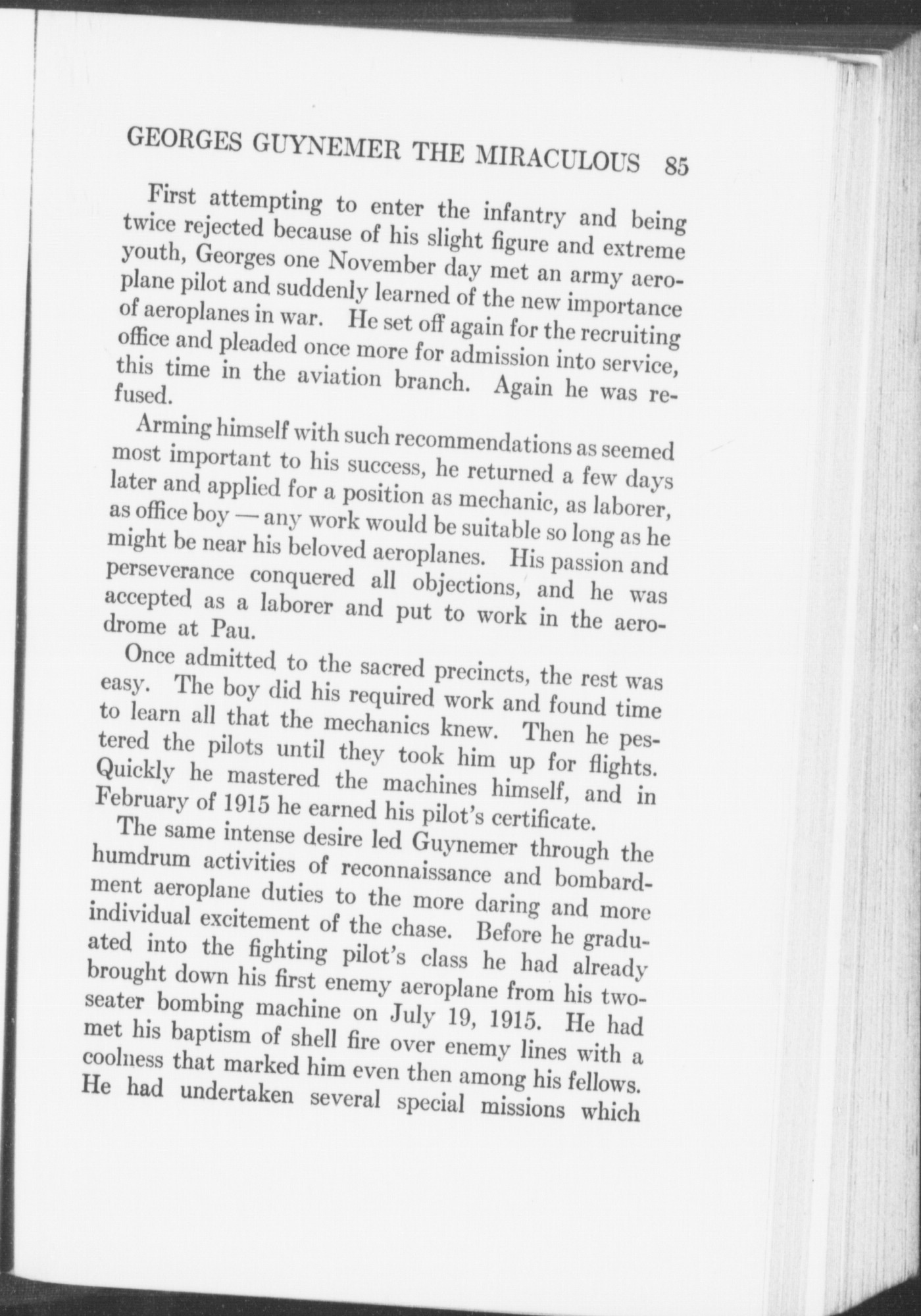 GEORGES GUYNEMER THE MIRACULOUS 85

First attempting to enter the infantry and being twice rejected because of his slight figure and extreme youth, Georges one November day met an army aeroplane pilot and suddenly learned of the new importance of aeroplanes in war. He set off again for the recruiting office and pleaded once more for admission into service, this time in the aviation branch. Again he was refused.

Arming himself with such recommendations as seemed most important to his success, he returned a few days later and applied for a position as mechanic, as laborer, as office boy — any work would be suitable so long as he might be near his beloved aeroplanes. His passion and perseverance conquered all objections, and he was accepted as a laborer and put to work in the aerodrome at Pau.

Once admitted to the sacred precincts, the rest was easy. The boy did his required work and found time to learn all that the mechanics knew. Then he pestered the pilots until they took him up for flights. Quickly he mastered the machines himself, and in February of 1915 he earned his pilot's certificate.

The same intense desire led Guynemer through the humdrum activities of reconnaissance and bombardment aeroplane duties to the more daring and more individual excitement of the chase. Before he graduated into the fighting pilot's class he had already brought down his first enemy aeroplane from his two-seater bombing machine on July 19, 1915. He had met his baptism of shell fire over enemy lines with a coolness that marked him even then among his fellows. He had undertaken several special missions which